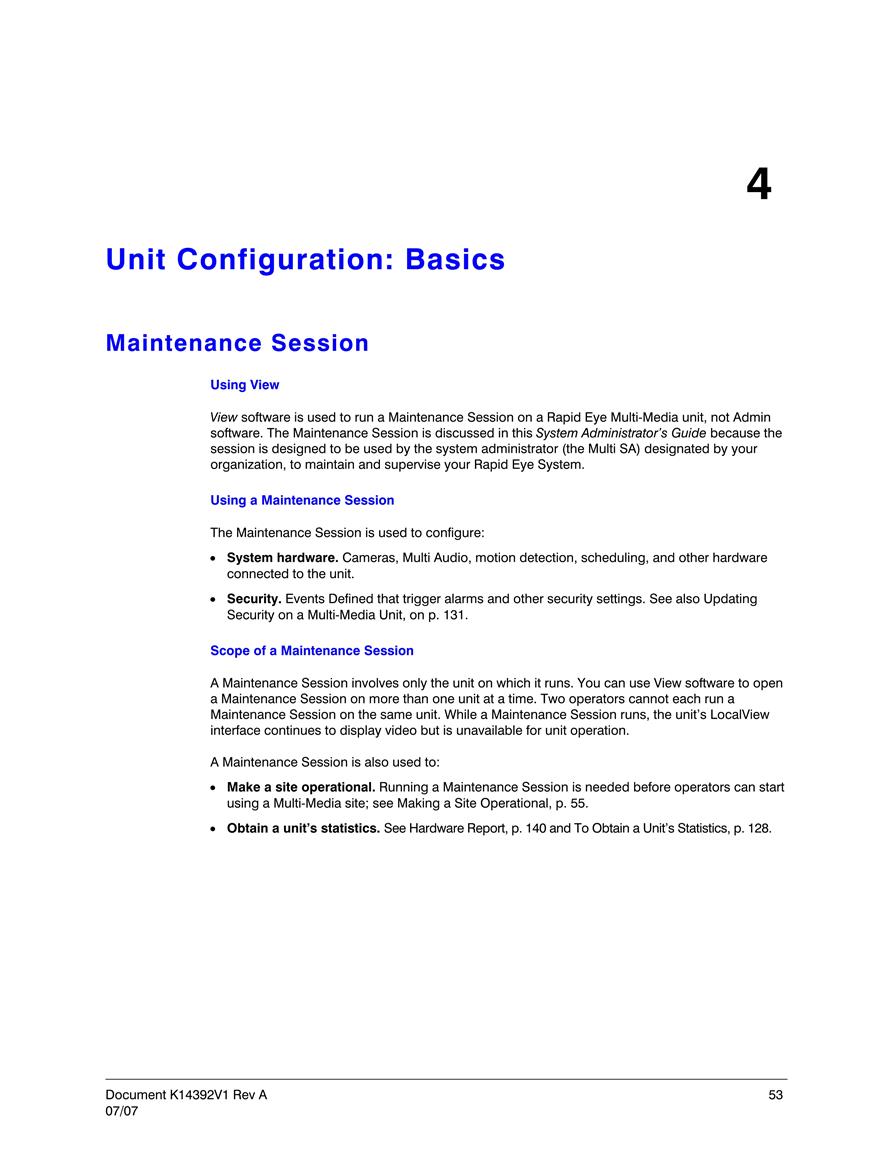 4

Unit Configuration: Basics

Maintenance Session

Using View

View software is used to run a Maintenance Session on a Rapid Eye Multi-Media unit, not Admin software. The Maintenance Session is discussed in this System Administrator's Guide because the session is designed to be used by the system administrator (the Multi SA) designated by your organization, to maintain and supervise your Rapid Eye System.

Using a Maintenance Session

The Maintenance Session is used to configure:

• System hardware. Cameras, Multi Audio, motion detection, scheduling, and other hardware connected to the unit.

• Security. Events Defined that trigger alarms and other security settings. See also Updating Security on a Multi-Media Unit, on p. 131.

Scope of a Maintenance Session

A Maintenance Session involves only the unit on which it runs. You can use View software to open a Maintenance Session on more than one unit at a time. Two operators cannot each run a Maintenance Session on the same unit. While a Maintenance Session runs, the unit's LocalView interface continues to display video but is unavailable for unit operation.

A Maintenance Session is also used to:

• Make a site operational. Running a Maintenance Session is needed before operators can start using a Multi-Media site; see Making a Site Operational, p. 55.

• Obtain a unit's statistics. See Hardware Report, p. 140 and To Obtain a Unit's Statistics, p. 128.

Document K14392V1 Rev A
07/07

53